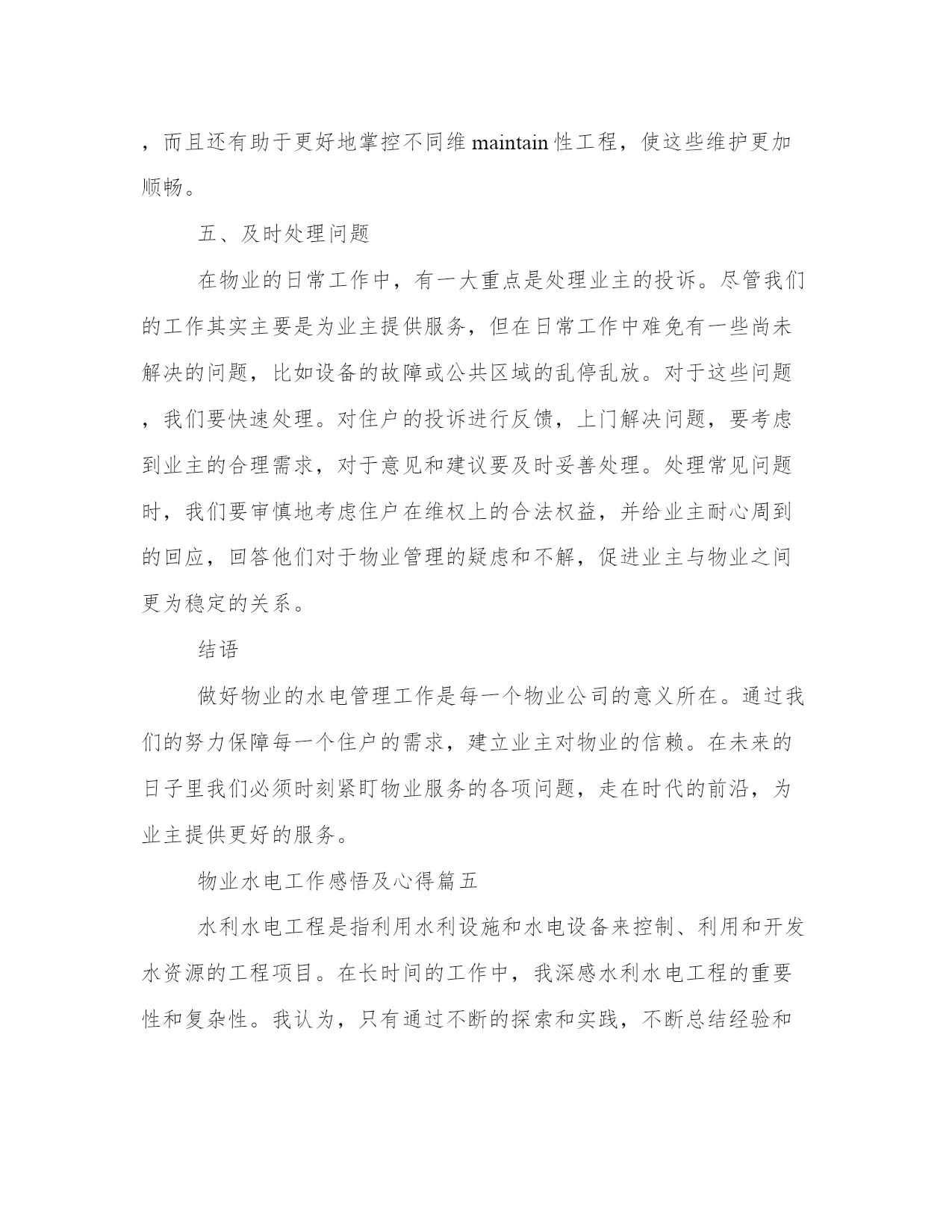 ，而且还有助于更好地掌控不同维 maintain 性工程，使这些维护更加顺畅。

五、及时处理问题

在物业的日常工作中，有一大重点是处理业主的投诉。尽管我们的工作其实主要是为业主提供服务，但在日常工作中难免有一些尚未解决的问题，比如设备的故障或公共区域的乱停乱放。对于这些问题，我们要快速处理。对住户的投诉进行反馈，上门解决问题，要考虑到业主的合理需求，对于意见和建议要及时妥善处理。处理常见问题时，我们要审慎地考虑住户在维权上的合法权益，并给业主耐心周到的回应，回答他们对于物业管理的疑虑和不解，促进业主与物业之间更为稳定的关系。

结语

做好物业的水电管理工作是每一个物业公司的意义所在。通过我们的努力保障每一个住户的需求，建立业主对物业的信赖。在未来的日子里我们必须时刻紧盯物业服务的各项问题，走在时代的前沿，为业主提供更好的服务。

物业水电工作感悟及心得篇五

水利水电工程是指利用水利设施和水电设备来控制、利用和开发水资源的工程项目。在长时间的工作中，我深感水利水电工程的重要性和复杂性。我认为，只有通过不断的探索和实践，不断总结经验和